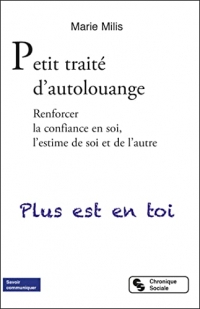 Marie Milis

Petit traité d'autolouange

Renforcer la confiance en soi, l'estime de soi et de l'autre

Plus est en toi

Savoir communiquer

Chronique Sociale